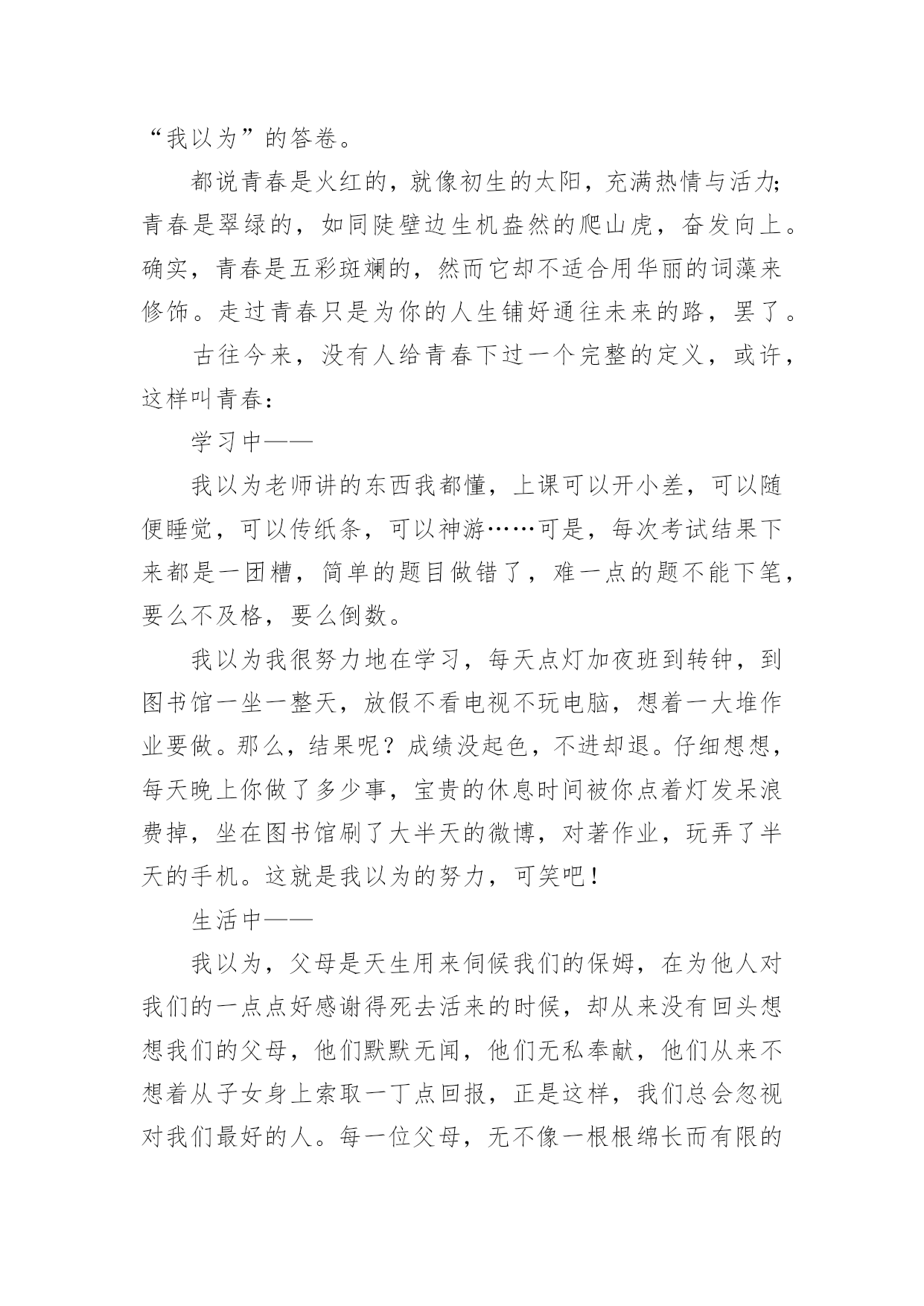 “我以为”的答卷。

都说青春是火红的，就像初生的太阳，充满热情与活力;青春是翠绿的，如同陡壁边生机盎然的爬山虎，奋发向上。确实，青春是五彩斑斓的，然而它却不适合用华丽的词藻来修饰。走过青春只是为你的人生铺好通往未来的路，罢了。

古往今来，没有人给青春下过一个完整的定义，或许，这样叫青春：

学习中——

我以为老师讲的东西我都懂，上课可以开小差，可以随便睡觉，可以传纸条，可以神游……可是，每次考试结果下来都是一团糟，简单的题目做错了，难一点的题不能下笔，要么不及格，要么倒数。

我以为我很努力地在学习，每天点灯加夜班到转钟，到图书馆一坐一整天，放假不看电视不玩电脑，想着一大堆作业要做。那么，结果呢？成绩没起色，不进却退。仔细想想，每天晚上你做了多少事，宝贵的休息时间被你点着灯发呆浪费掉，坐在图书馆刷了大半天的微博，对著作业，玩弄了半天的手机。这就是我以为的努力，可笑吧！

生活中——

我以为，父母是天生用来伺候我们的保姆，在为他人对我们的一点点好感谢得死去活来的时候，却从来没有回头想想我们的父母，他们默默无闻，他们无私奉献，他们从来不想着从子女身上索取一丁点回报，正是这样，我们总会忽视对我们最好的人。每一位父母，无不像一根根绵长而有限的